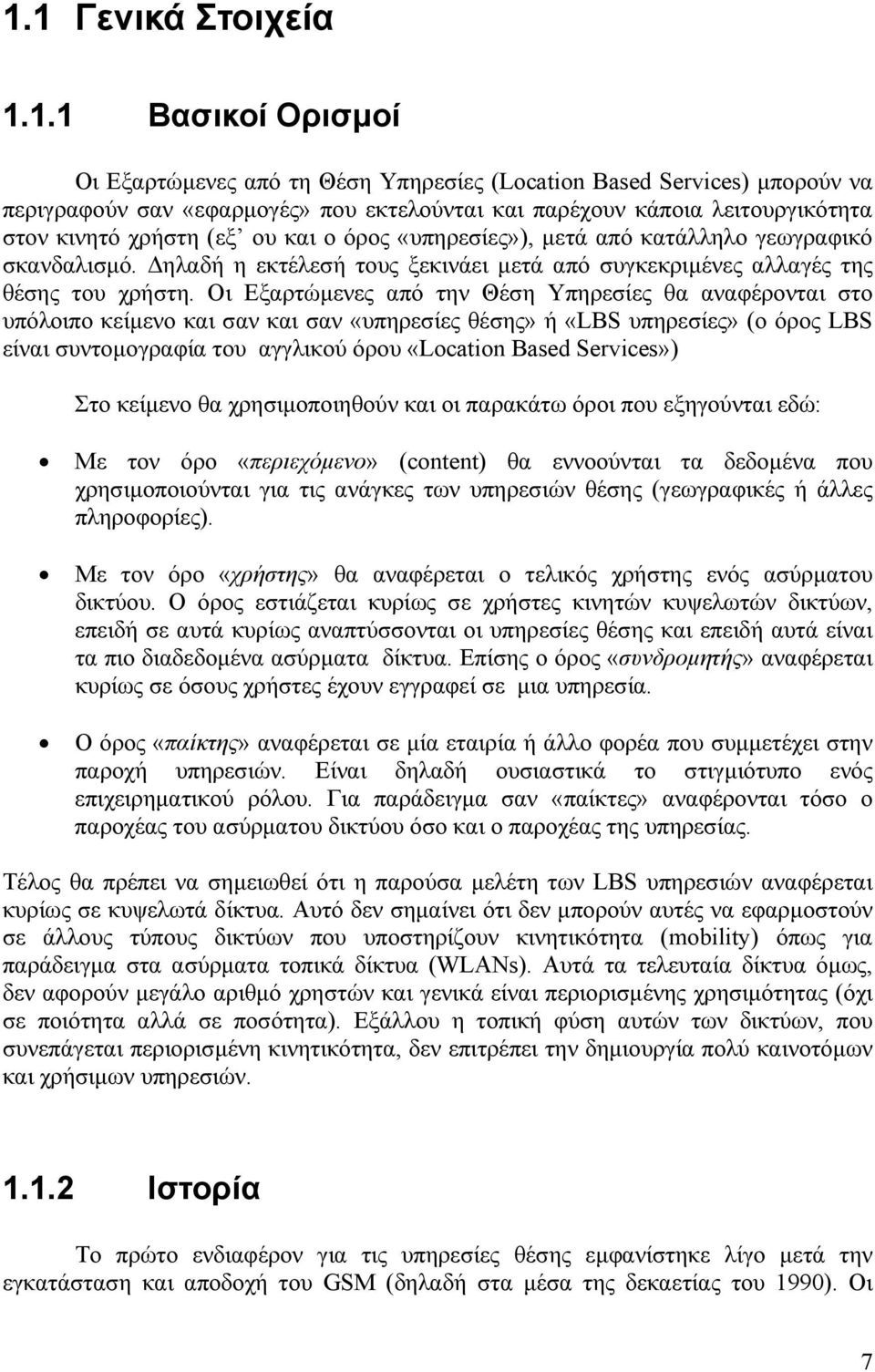 1.1 Γενικά Στοιχεία

1.1.1 Βασικοί Ορισμοί

Οι Εξαρτώμενες από τη Θέση Υπηρεσίες (Location Based Services) μπορούν να περιγραφούν σαν «εφαρμογές» που εκτελούνται και παρέχουν κάποια λειτουργικότητα στον κινητό χρήστη (εξ' ου και ο όρος «υπηρεσίες»), μετά από κατάλληλο γεωγραφικό σκανδαλισμό. Δηλαδή η εκτέλεσή τους ξεκινάει μετά από συγκεκριμένες αλλαγές της θέσης του χρήστη. Οι Εξαρτώμενες από την Θέση Υπηρεσίες θα αναφέρονται στο υπόλοιπο κείμενο και σαν και σαν «υπηρεσίες θέσης» ή «LBS υπηρεσίες» (ο όρος LBS είναι συντομογραφία του αγγλικού όρου «Location Based Services»)

Στο κείμενο θα χρησιμοποιηθούν και οι παρακάτω όροι που εξηγούνται εδώ:

• Με τον όρο «περιεχόμενο» (content) θα εννοούνται τα δεδομένα που χρησιμοποιούνται για τις ανάγκες των υπηρεσιών θέσης (γεωγραφικές ή άλλες πληροφορίες).

• Με τον όρο «χρήστης» θα αναφέρεται ο τελικός χρήστης ενός ασύρματου δικτύου. Ο όρος εστιάζεται κυρίως σε χρήστες κινητών κυψελωτών δικτύων, επειδή σε αυτά κυρίως αναπτύσσονται οι υπηρεσίες θέσης και επειδή αυτά είναι τα πιο διαδεδομένα ασύρματα δίκτυα. Επίσης ο όρος «συνδρομητής» αναφέρεται κυρίως σε όσους χρήστες έχουν εγγραφεί σε μια υπηρεσία.

• Ο όρος «παίκτης» αναφέρεται σε μία εταιρία ή άλλο φορέα που συμμετέχει στην παροχή υπηρεσιών. Είναι δηλαδή ουσιαστικά το στιγμιότυπο ενός επιχειρηματικού ρόλου. Για παράδειγμα σαν «παίκτες» αναφέρονται τόσο ο παροχέας του ασύρματου δικτύου όσο και ο παροχέας της υπηρεσίας.

Τέλος θα πρέπει να σημειωθεί ότι η παρούσα μελέτη των LBS υπηρεσιών αναφέρεται κυρίως σε κυψελωτά δίκτυα. Αυτό δεν σημαίνει ότι δεν μπορούν αυτές να εφαρμοστούν σε άλλους τύπους δικτύων που υποστηρίζουν κινητικότητα (mobility) όπως για παράδειγμα στα ασύρματα τοπικά δίκτυα (WLANs). Αυτά τα τελευταία δίκτυα όμως, δεν αφορούν μεγάλο αριθμό χρηστών και γενικά είναι περιορισμένης χρησιμότητας (όχι σε ποιότητα αλλά σε ποσότητα). Εξάλλου η τοπική φύση αυτών των δικτύων, που συνεπάγεται περιορισμένη κινητικότητα, δεν επιτρέπει την δημιουργία πολύ καινοτόμων και χρήσιμων υπηρεσιών.

1.1.2 Ιστορία

Το πρώτο ενδιαφέρον για τις υπηρεσίες θέσης εμφανίστηκε λίγο μετά την εγκατάσταση και αποδοχή του GSM (δηλαδή στα μέσα της δεκαετίας του 1990). Οι

7